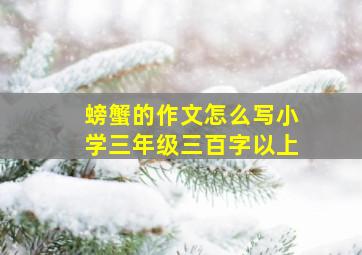 螃蟹的作文怎么写小学三年级三百字以上